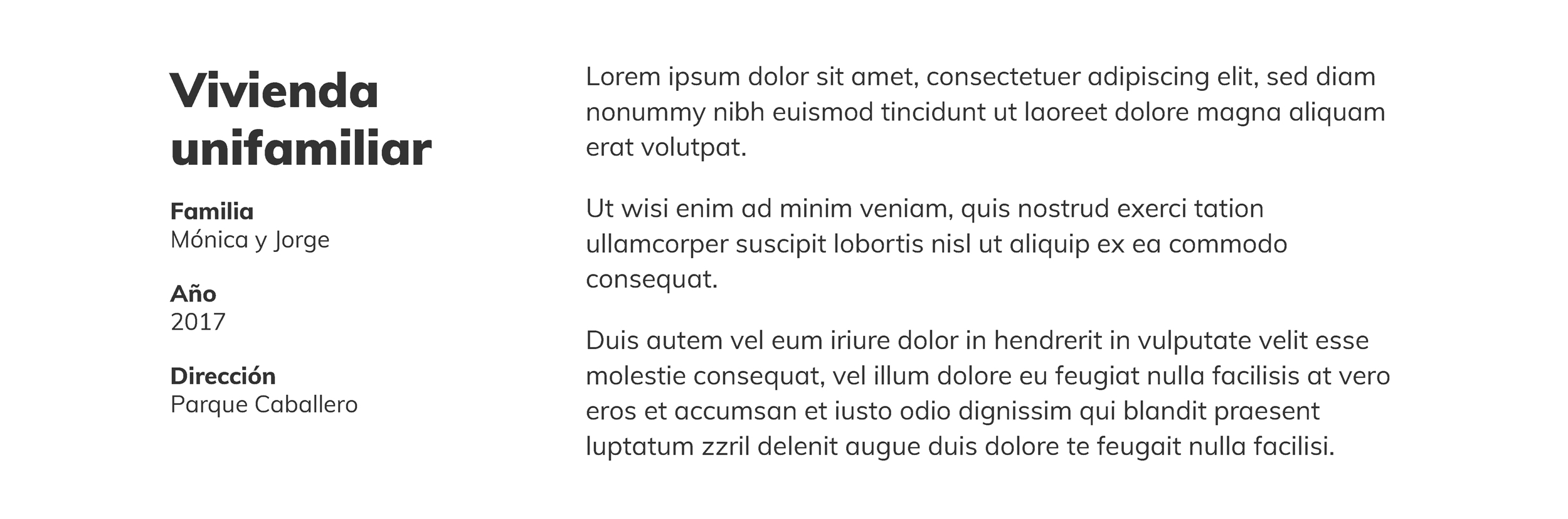 Vivienda unifamiliar

Familia
Mónica y Jorge

Año
2017

Dirección
Parque Caballero

Lorem ipsum dolor sit amet, consectetuer adipiscing elit, sed diam nonummy nibh euismod tincidunt ut laoreet dolore magna aliquam erat volutpat.

Ut wisi enim ad minim veniam, quis nostrud exerci tation ullamcorper suscipit lobortis nisl ut aliquip ex ea commodo consequat.

Duis autem vel eum iriure dolor in hendrerit in vulputate velit esse molestie consequat, vel illum dolore eu feugiat nulla facilisis at vero eros et accumsan et iusto odio dignissim qui blandit praesent luptatum zzril delenit augue duis dolore te feugait nulla facilisi.